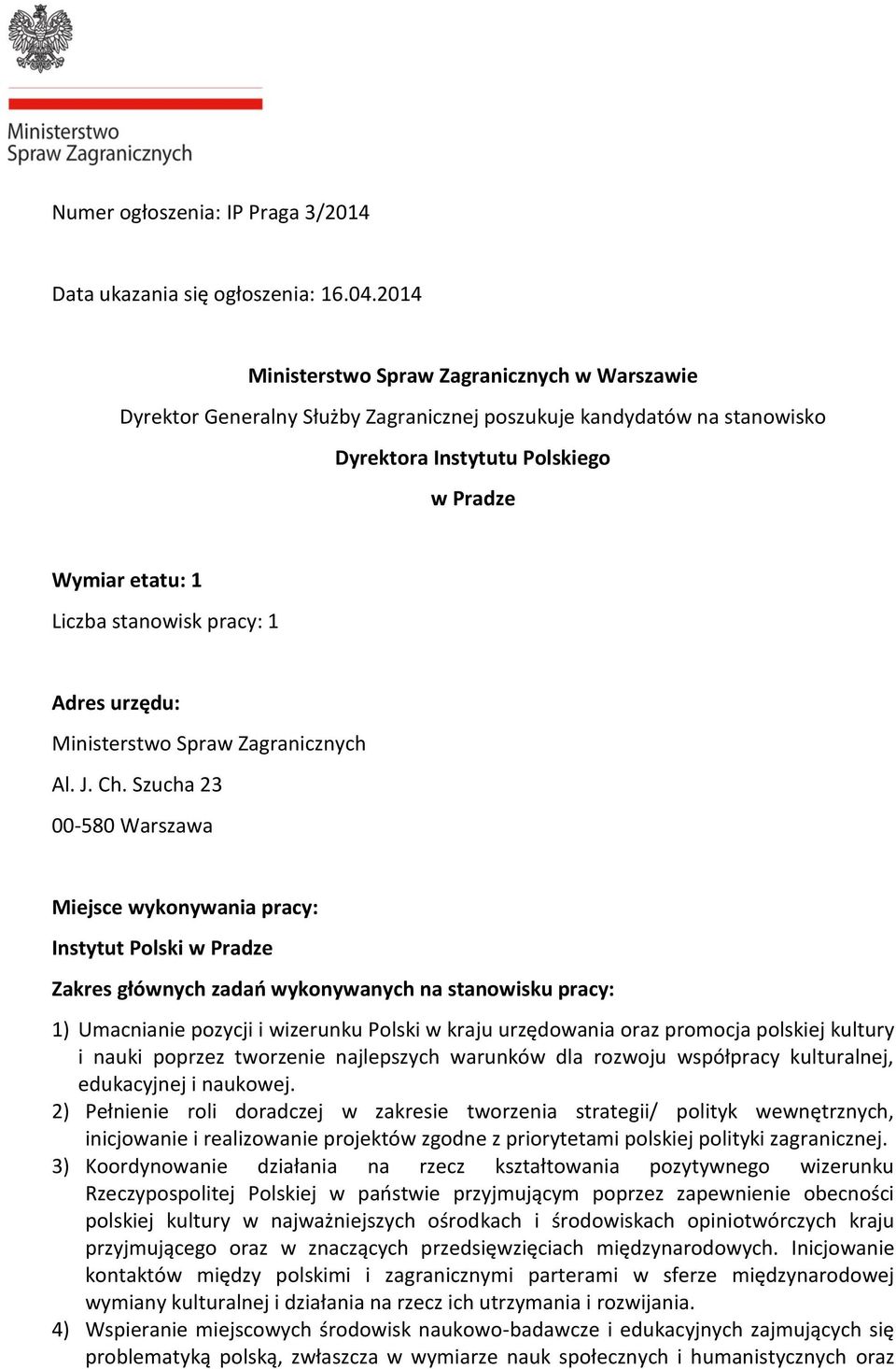 Ministerstwo
Spraw Zagranicznych

Numer ogłoszenia: IP Praga 3/2014

Data ukazania się ogłoszenia: 16.04.2014

Ministerstwo Spraw Zagranicznych w Warszawie

Dyrektor Generalny Służby Zagranicznej poszukuje kandydatów na stanowisko

Dyrektora Instytutu Polskiego

w Pradze

Wymiar etatu: 1

Liczba stanowisk pracy: 1

Adres urzędu:

Ministerstwo Spraw Zagranicznych

Al. J. Ch. Szucha 23

00-580 Warszawa

Miejsce wykonywania pracy:

Instytut Polski w Pradze

Zakres głównych zadań wykonywanych na stanowisku pracy:

1) Umacnianie pozycji i wizerunku Polski w kraju urzędowania oraz promocja polskiej kultury i nauki poprzez tworzenie najlepszych warunków dla rozwoju współpracy kulturalnej, edukacyjnej i naukowej.

2) Pełnienie roli doradczej w zakresie tworzenia strategii/ polityk wewnętrznych, inicjowanie i realizowanie projektów zgodne z priorytetami polskiej polityki zagranicznej.

3) Koordynowanie działania na rzecz kształtowania pozytywnego wizerunku Rzeczypospolitej Polskiej w państwie przyjmującym poprzez zapewnienie obecności polskiej kultury w najważniejszych ośrodkach i środowiskach opiniotwórczych kraju przyjmującego oraz w znaczących przedsięwzięciach międzynarodowych. Inicjowanie kontaktów między polskimi i zagranicznymi parterami w sferze międzynarodowej wymiany kulturalnej i działania na rzecz ich utrzymania i rozwijania.

4) Wspieranie miejscowych środowisk naukowo-badawcze i edukacyjnych zajmujących się problematyką polską, zwłaszcza w wymiarze nauk społecznych i humanistycznych oraz